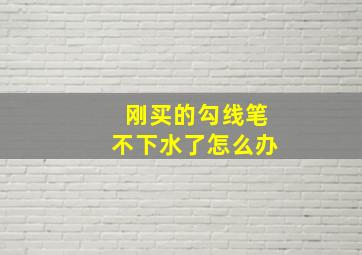 刚买的勾线笔
不下水了怎么办